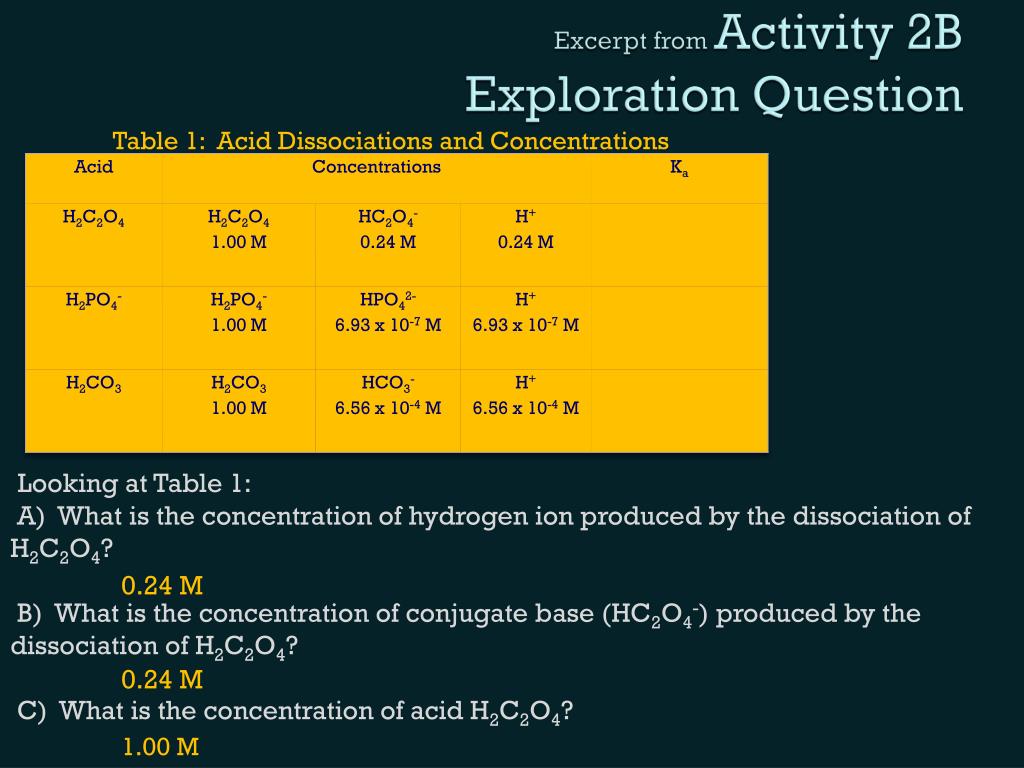 Excerpt from Activity 2B
Exploration Question

Table 1: Acid Dissociations and Concentrations

| Acid | Concentrations | | | $K_a$ |
|---|---|---|---|---|
| $H_2C_2O_4$ | $H_2C_2O_4$ 1.00 M | $HC_2O_4^-$ 0.24 M | $H^+$ 0.24 M | |
| $H_2PO_4^-$ | $H_2PO_4^-$ 1.00 M | $HPO_4^{2-}$ 6.93 x $10^{-7}$ M | $H^+$ 6.93 x $10^{-7}$ M | |
| $H_2CO_3$ | $H_2CO_3$ 1.00 M | $HCO_3^-$ 6.56 x $10^{-4}$ M | $H^+$ 6.56 x $10^{-4}$ M | |

Looking at Table 1:
A) What is the concentration of hydrogen ion produced by the dissociation of $H_2C_2O_4$?
0.24 M
B) What is the concentration of conjugate base ($HC_2O_4^-$) produced by the dissociation of $H_2C_2O_4$?
0.24 M
C) What is the concentration of acid $H_2C_2O_4$?
1.00 M